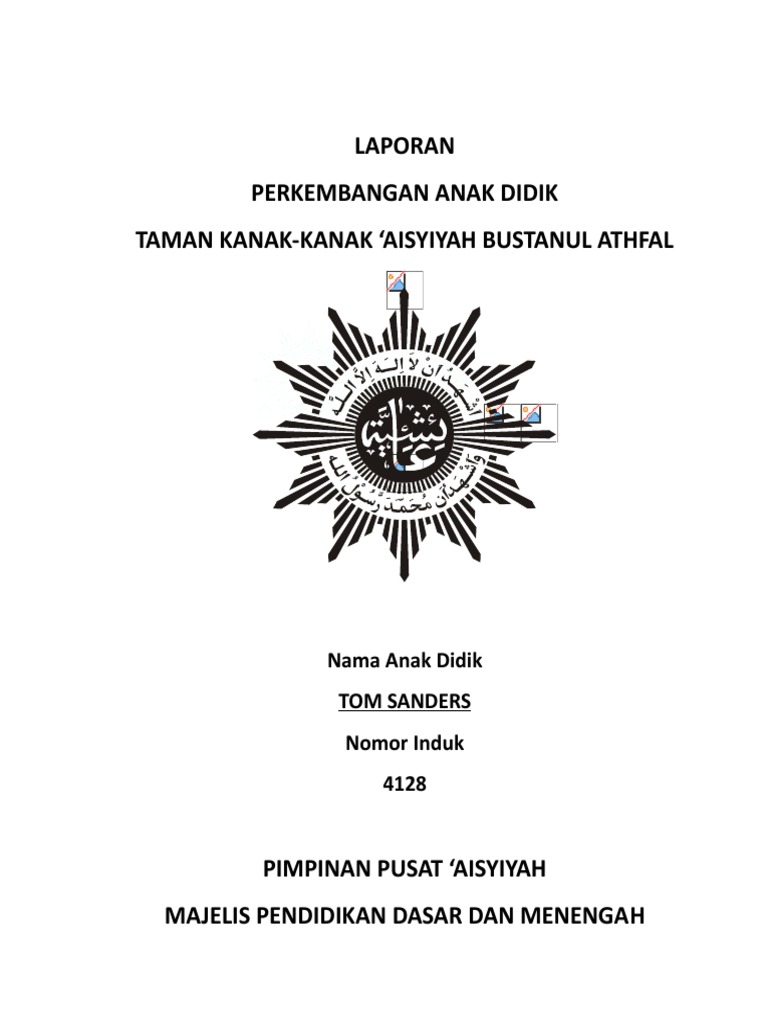 LAPORAN

PERKEMBANGAN ANAK DIDIK

TAMAN KANAK-KANAK ‘AISYIYAH BUSTANUL ATHFAL

أشهد أن لا إله إلا الله

عائشية

وأشهد أن محمدا رسول الله

Nama Anak Didik

TOM SANDERS

Nomor Induk

4128

PIMPINAN PUSAT ‘AISYIYAH

MAJELIS PENDIDIKAN DASAR DAN MENENGAH